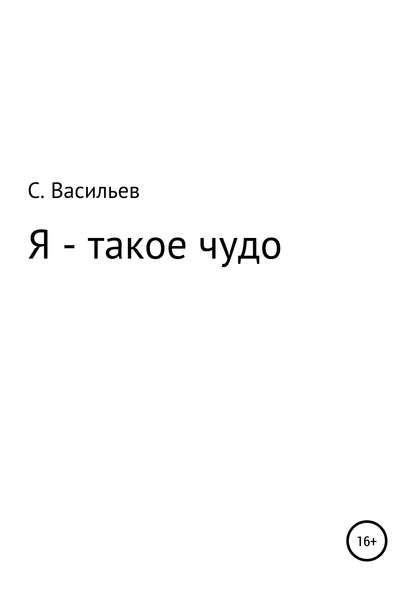 С. Васильев

Я - такое чудо

16+